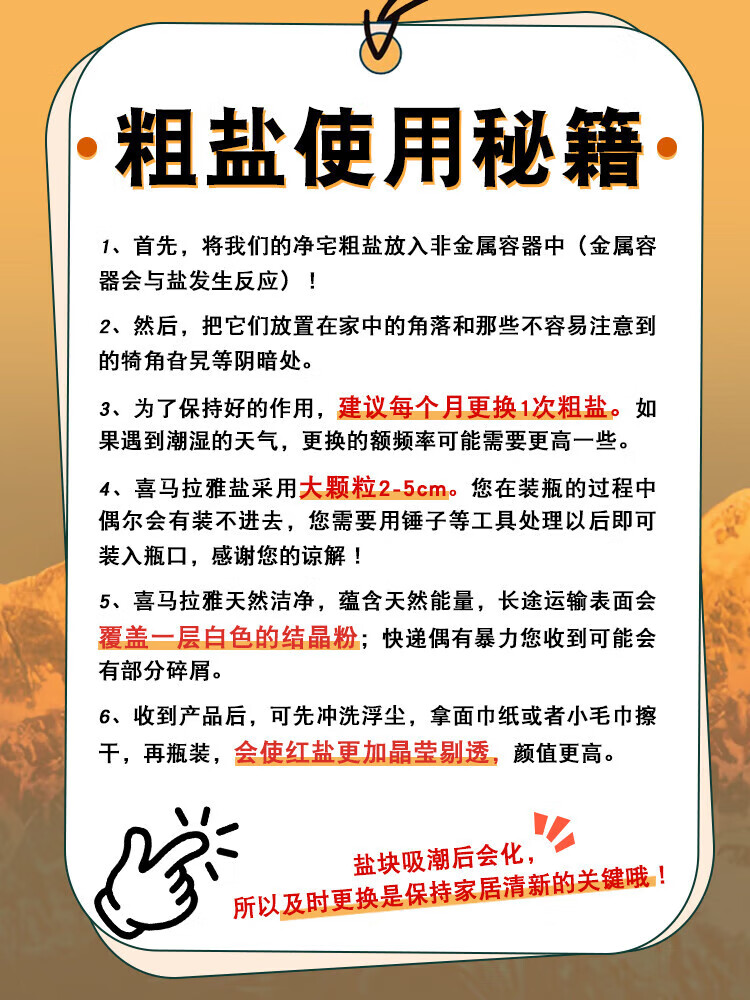 粗盐使用秘籍

1、首先，将我们的净宅粗盐放入非金属容器中（金属容器会与盐发生反应）！

2、然后，把它们放置在家中的角落和那些不容易注意到的犄角旮旯等阴暗处。

3、为了保持好的作用，建议每个月更换1次粗盐。如果遇到潮湿的天气，更换的额频率可能需要更高一些。

4、喜马拉雅盐采用大颗粒2-5cm。您在装瓶的过程中偶尔会有装不进去，您需要用锤子等工具处理以后即可装入瓶口，感谢您的谅解！

5、喜马拉雅天然洁净，蕴含天然能量，长途运输表面会覆盖一层白色的结晶粉；快递偶有暴力您收到可能会有部分碎屑。

6、收到产品后，可先冲洗浮尘，拿面巾纸或者小毛巾擦干，再瓶装，会使红盐更加晶莹剔透，颜值更高。

盐块吸潮后会化，
所以及时更换是保持家居清新的关键哦！